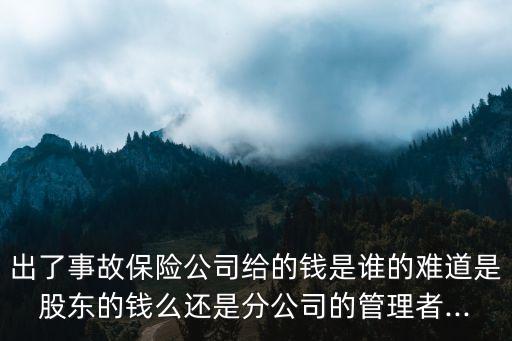 出了事故保险公司给的钱是谁的难道是股东的钱么还是分公司的管理者...